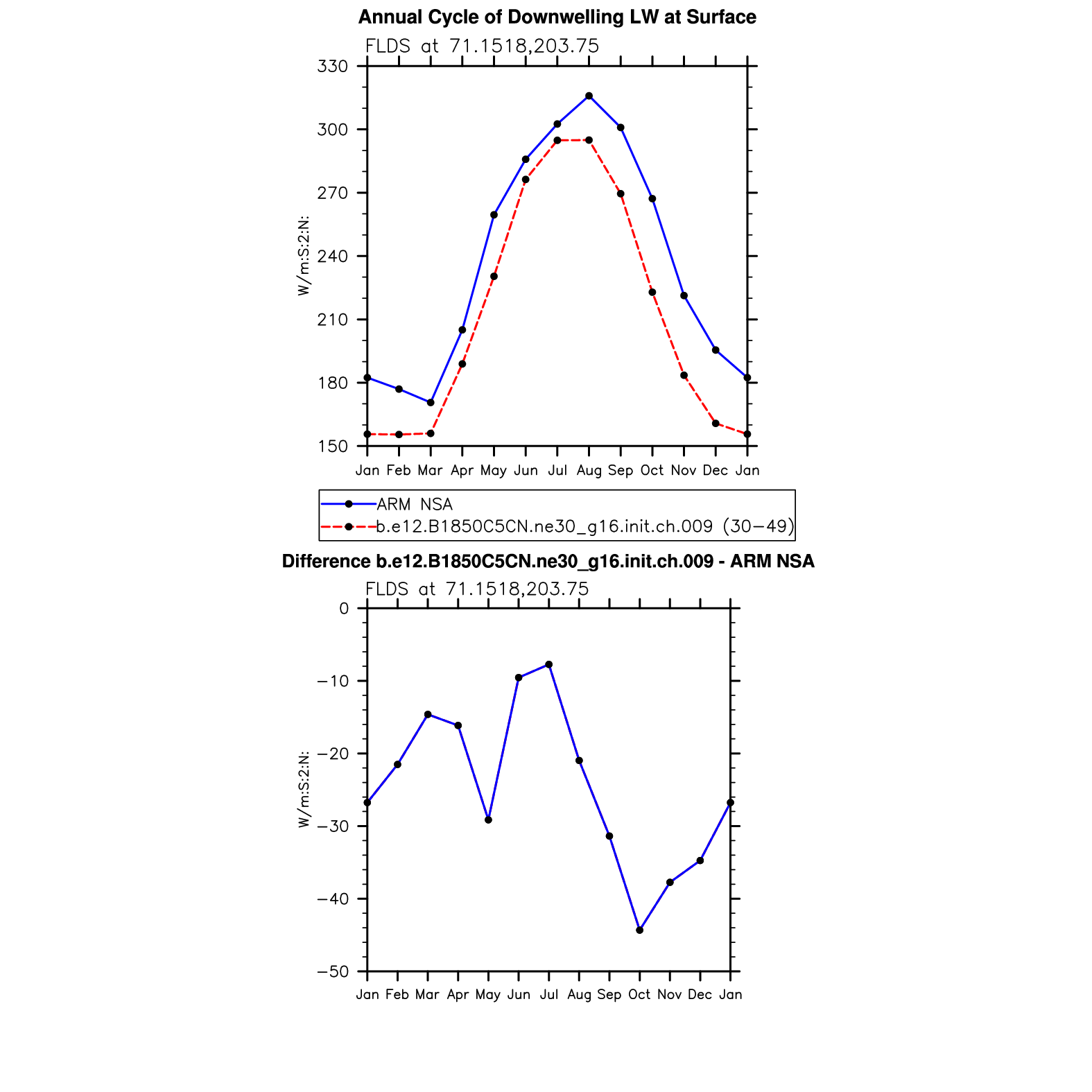 Annual Cycle of Downwelling LW at Surface

FLDS at 71.1518,203.75

330
300
270
240
210
180
150

W/m:S:2:N:

Jan Feb Mar Apr May Jun Jul Aug Sep Oct Nov Dec Jan

ARM NSA
b.e12.B1850C5CN.ne30_g16.init.ch.009 (30−49)

Difference b.e12.B1850C5CN.ne30_g16.init.ch.009 - ARM NSA

FLDS at 71.1518,203.75

0
−10
−20
−30
−40
−50

W/m:S:2:N:

Jan Feb Mar Apr May Jun Jul Aug Sep Oct Nov Dec Jan